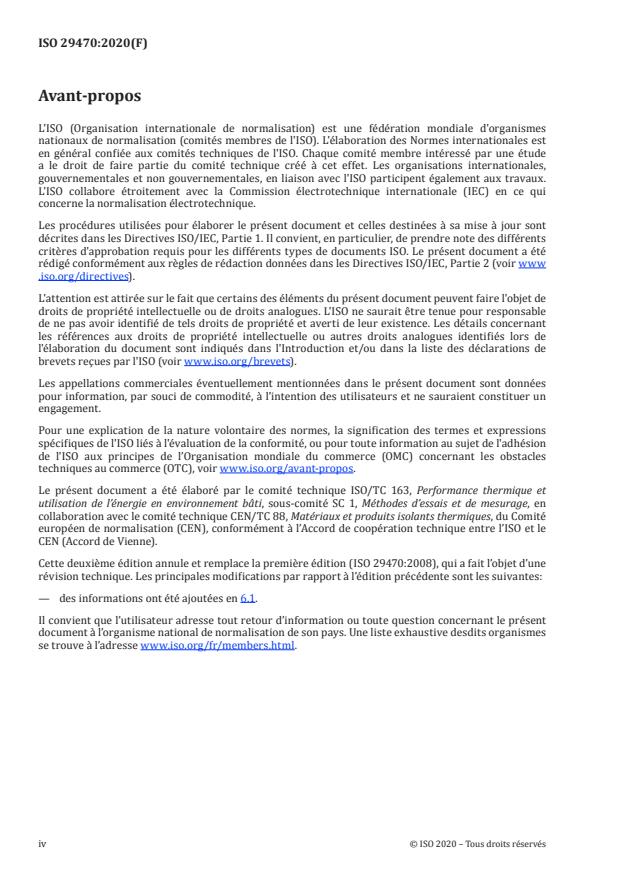 ISO 29470:2020(F)

Avant-propos

L'ISO (Organisation internationale de normalisation) est une fédération mondiale d'organismes nationaux de normalisation (comités membres de l'ISO). L'élaboration des Normes internationales est en général confiée aux comités techniques de l'ISO. Chaque comité membre intéressé par une étude a le droit de faire partie du comité technique créé à cet effet. Les organisations internationales, gouvernementales et non gouvernementales, en liaison avec l'ISO participent également aux travaux. L'ISO collabore étroitement avec la Commission électrotechnique internationale (IEC) en ce qui concerne la normalisation électrotechnique.

Les procédures utilisées pour élaborer le présent document et celles destinées à sa mise à jour sont décrites dans les Directives ISO/IEC, Partie 1. Il convient, en particulier, de prendre note des différents critères d'approbation requis pour les différents types de documents ISO. Le présent document a été rédigé conformément aux règles de rédaction données dans les Directives ISO/IEC, Partie 2 (voir www.iso.org/directives).

L'attention est attirée sur le fait que certains des éléments du présent document peuvent faire l'objet de droits de propriété intellectuelle ou de droits analogues. L'ISO ne saurait être tenue pour responsable de ne pas avoir identifié de tels droits de propriété et averti de leur existence. Les détails concernant les références aux droits de propriété intellectuelle ou autres droits analogues identifiés lors de l'élaboration du document sont indiqués dans l'Introduction et/ou dans la liste des déclarations de brevets reçues par l'ISO (voir www.iso.org/brevets).

Les appellations commerciales éventuellement mentionnées dans le présent document sont données pour information, par souci de commodité, à l'intention des utilisateurs et ne sauraient constituer un engagement.

Pour une explication de la nature volontaire des normes, la signification des termes et expressions spécifiques de l'ISO liés à l'évaluation de la conformité, ou pour toute information au sujet de l'adhésion de l'ISO aux principes de l'Organisation mondiale du commerce (OMC) concernant les obstacles techniques au commerce (OTC), voir www.iso.org/avant-propos.

Le présent document a été élaboré par le comité technique ISO/TC 163, Performance thermique et utilisation de l'énergie en environnement bâti, sous-comité SC 1, Méthodes d'essais et de mesurage, en collaboration avec le comité technique CEN/TC 88, Matériaux et produits isolants thermiques, du Comité européen de normalisation (CEN), conformément à l'Accord de coopération technique entre l'ISO et le CEN (Accord de Vienne).

Cette deuxième édition annule et remplace la première édition (ISO 29470:2008), qui a fait l'objet d'une révision technique. Les principales modifications par rapport à l'édition précédente sont les suivantes:

— des informations ont été ajoutées en 6.1.

Il convient que l'utilisateur adresse tout retour d'information ou toute question concernant le présent document à l'organisme national de normalisation de son pays. Une liste exhaustive desdits organismes se trouve à l'adresse www.iso.org/fr/members.html.

iv

© ISO 2020 – Tous droits réservés